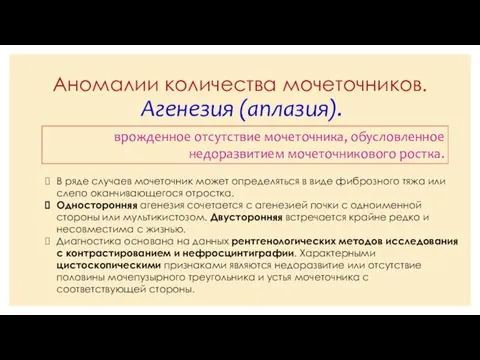 Аномалии количества мочеточников.
Агенезия (аплазия).

врожденное отсутствие мочеточника, обусловленное недоразвитием мочеточникового ростка.

В ряде случаев мочеточник может определяться в виде фиброзного тяжа или слепо оканчивающегося отростка.

Односторонняя агенезия сочетается с агенезией почки с одноименной стороны или мультикистозом. Двусторонняя встречается крайне редко и несовместима с жизнью.

Диагностика основана на данных рентгенологических методов исследования с контрастированием и нефросцинтиграфии. Характерными цистоскопическими признаками являются недоразвитие или отсутствие половины мочепузырного треугольника и устья мочеточника с соответствующей стороны.